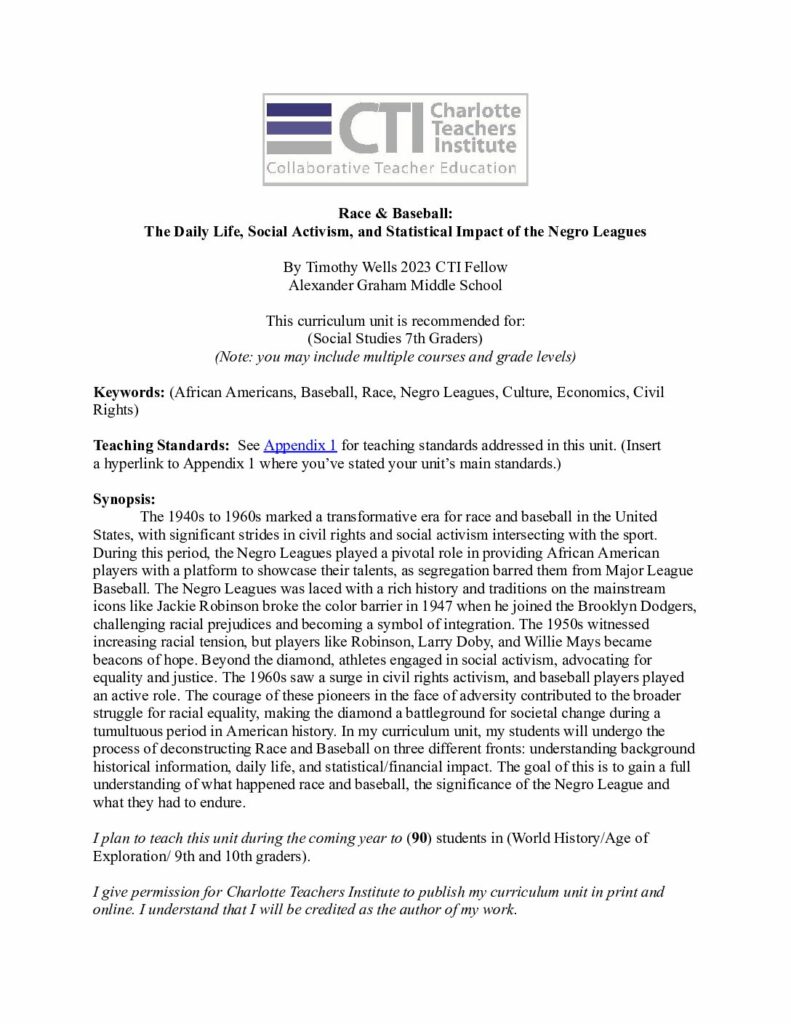 CTI Charlotte Teachers Institute
Collaborative Teacher Education

Race & Baseball:
The Daily Life, Social Activism, and Statistical Impact of the Negro Leagues

By Timothy Wells 2023 CTI Fellow
Alexander Graham Middle School

This curriculum unit is recommended for:
(Social Studies 7th Graders)
(Note: you may include multiple courses and grade levels)

Keywords: (African Americans, Baseball, Race, Negro Leagues, Culture, Economics, Civil Rights)

Teaching Standards: See Appendix 1 for teaching standards addressed in this unit. (Insert a hyperlink to Appendix 1 where you've stated your unit's main standards.)

Synopsis:
The 1940s to 1960s marked a transformative era for race and baseball in the United States, with significant strides in civil rights and social activism intersecting with the sport. During this period, the Negro Leagues played a pivotal role in providing African American players with a platform to showcase their talents, as segregation barred them from Major League Baseball. The Negro Leagues was laced with a rich history and traditions on the mainstream icons like Jackie Robinson broke the color barrier in 1947 when he joined the Brooklyn Dodgers, challenging racial prejudices and becoming a symbol of integration. The 1950s witnessed increasing racial tension, but players like Robinson, Larry Doby, and Willie Mays became beacons of hope. Beyond the diamond, athletes engaged in social activism, advocating for equality and justice. The 1960s saw a surge in civil rights activism, and baseball players played an active role. The courage of these pioneers in the face of adversity contributed to the broader struggle for racial equality, making the diamond a battleground for societal change during a tumultuous period in American history. In my curriculum unit, my students will undergo the process of deconstructing Race and Baseball on three different fronts: understanding background historical information, daily life, and statistical/financial impact. The goal of this is to gain a full understanding of what happened race and baseball, the significance of the Negro League and what they had to endure.

I plan to teach this unit during the coming year to (90) students in (World History/Age of Exploration/ 9th and 10th graders).

I give permission for Charlotte Teachers Institute to publish my curriculum unit in print and online. I understand that I will be credited as the author of my work.